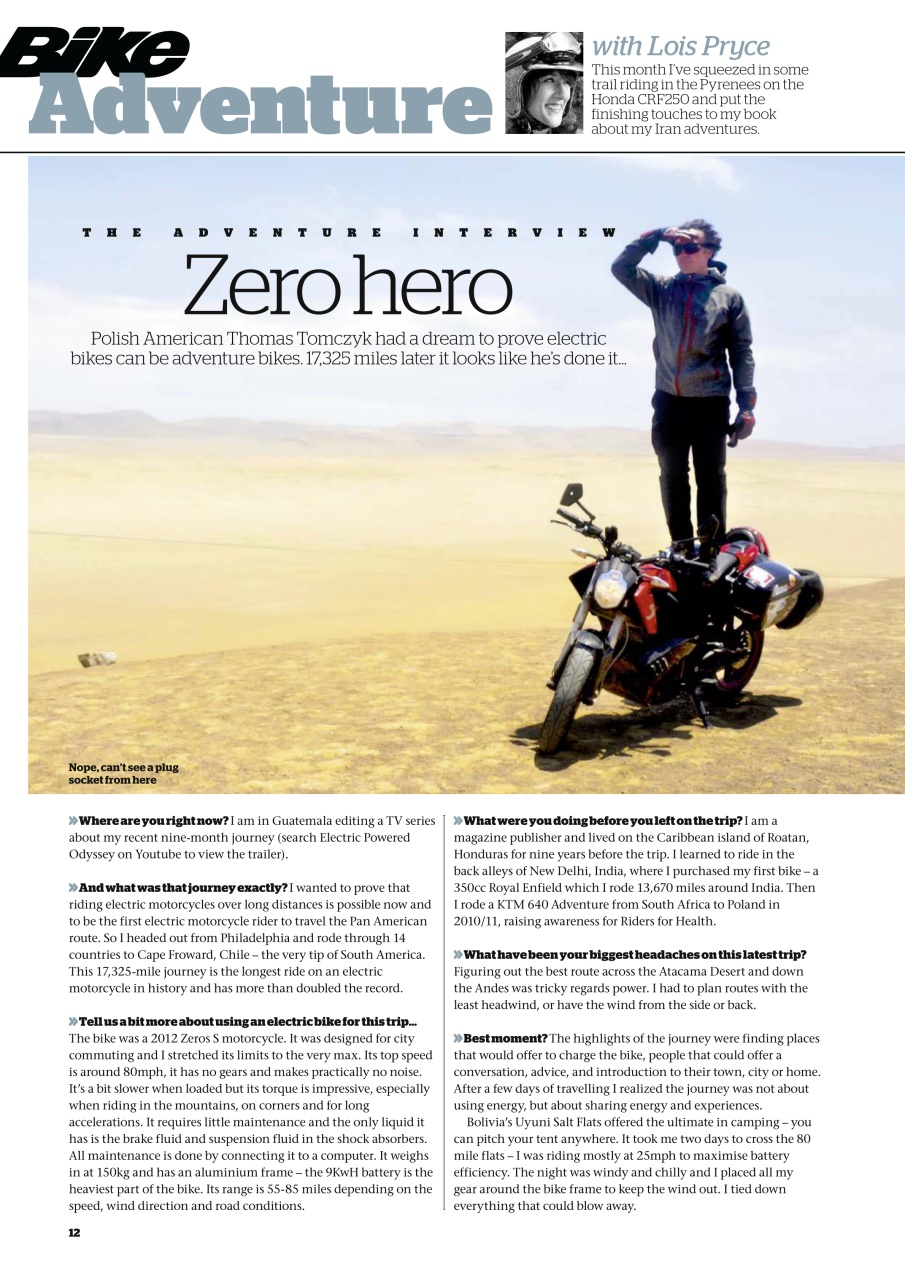 Bike Adventure

with Lois Pryce

This month I've squeezed in some trail riding in the Pyrenees on the Honda CRF250 and put the finishing touches to my book about my Iran adventures.

THE ADVENTURE INTERVIEW

Zero hero

Polish American Thomas Tomczyk had a dream to prove electric bikes can be adventure bikes. 17,325 miles later it looks like he's done it...

Nope, can't see a plug socket from here

» Where are you right now? I am in Guatemala editing a TV series about my recent nine-month journey (search Electric Powered Odyssey on Youtube to view the trailer).

» And what was that journey exactly? I wanted to prove that riding electric motorcycles over long distances is possible now and to be the first electric motorcycle rider to travel the Pan American route. So I headed out from Philadelphia and rode through 14 countries to Cape Froward, Chile – the very tip of South America. This 17,325-mile journey is the longest ride on an electric motorcycle in history and has more than doubled the record.

» Tell us a bit more about using an electric bike for this trip... The bike was a 2012 Zeros S motorcycle. It was designed for city commuting and I stretched its limits to the very max. Its top speed is around 80mph, it has no gears and makes practically no noise. It's a bit slower when loaded but its torque is impressive, especially when riding in the mountains, on corners and for long accelerations. It requires little maintenance and the only liquid it has is the brake fluid and suspension fluid in the shock absorbers. All maintenance is done by connecting it to a computer. It weighs in at 150kg and has an aluminium frame – the 9KwH battery is the heaviest part of the bike. Its range is 55-85 miles depending on the speed, wind direction and road conditions.

» What were you doing before you left on the trip? I am a magazine publisher and lived on the Caribbean island of Roatan, Honduras for nine years before the trip. I learned to ride in the back alleys of New Delhi, India, where I purchased my first bike – a 350cc Royal Enfield which I rode 13,670 miles around India. Then I rode a KTM 640 Adventure from South Africa to Poland in 2010/11, raising awareness for Riders for Health.

» What have been your biggest headaches on this latest trip? Figuring out the best route across the Atacama Desert and down the Andes was tricky regards power. I had to plan routes with the least headwind, or have the wind from the side or back.

» Best moment? The highlights of the journey were finding places that would offer to charge the bike, people that could offer a conversation, advice, and introduction to their town, city or home. After a few days of travelling I realized the journey was not about using energy, but about sharing energy and experiences.

Bolivia's Uyuni Salt Flats offered the ultimate in camping – you can pitch your tent anywhere. It took me two days to cross the 80 mile flats – I was riding mostly at 25mph to maximise battery efficiency. The night was windy and chilly and I placed all my gear around the bike frame to keep the wind out. I tied down everything that could blow away.

12